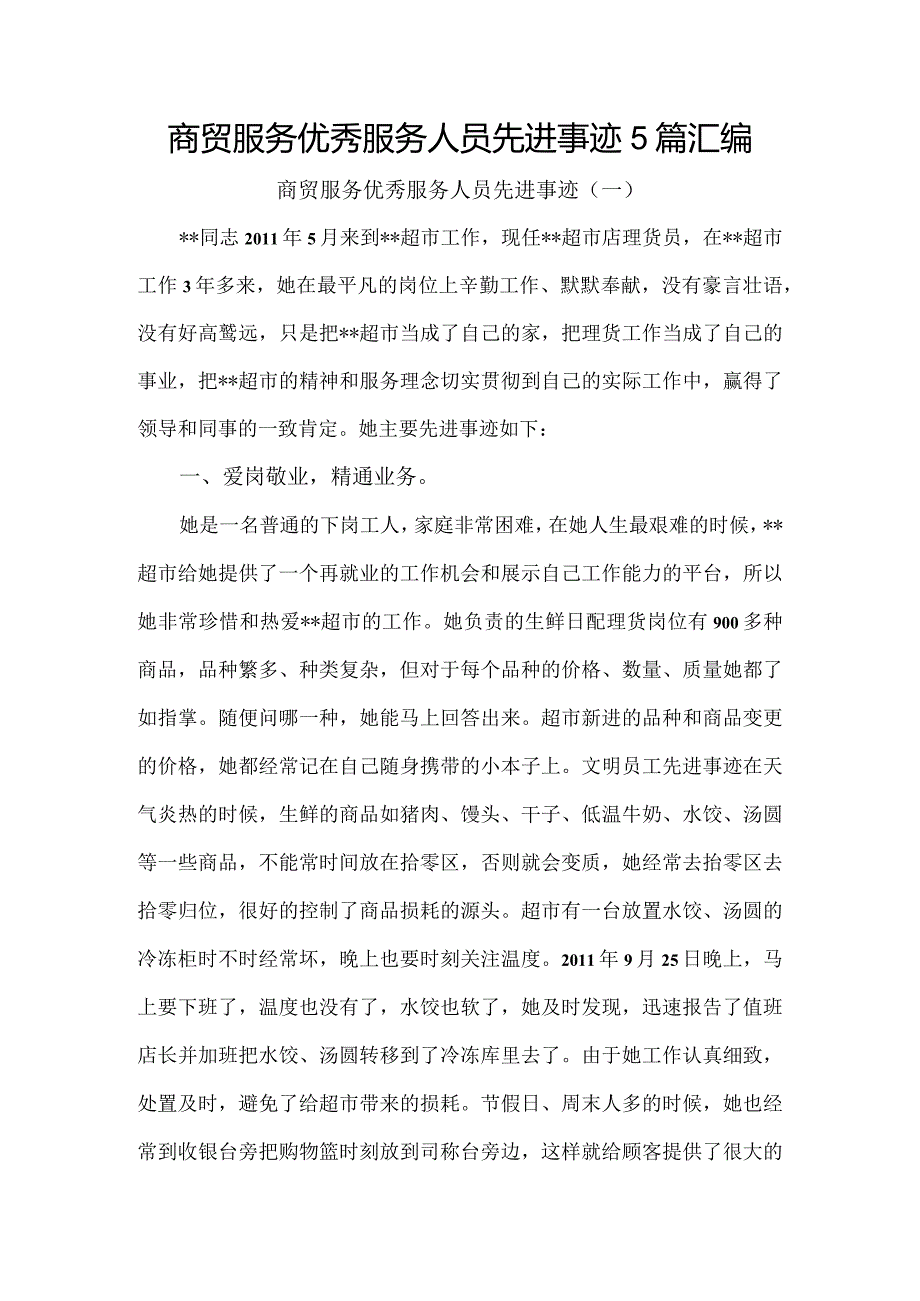 商贸服务优秀服务人员先进事迹5篇汇编

商贸服务优秀服务人员先进事迹（一）

**同志2011年5月来到**超市工作，现任**超市店理货员，在**超市工作3年多来，她在最平凡的岗位上辛勤工作、默默奉献，没有豪言壮语，没有好高骛远，只是把**超市当成了自己的家，把理货工作当成了自己的事业，把**超市的精神和服务理念切实贯彻到自己的实际工作中，赢得了领导和同事的一致肯定。她主要先进事迹如下：

一、爱岗敬业，精通业务。

她是一名普通的下岗工人，家庭非常困难，在她人生最艰难的时候，**超市给她提供了一个再就业的工作机会和展示自己工作能力的平台，所以她非常珍惜和热爱**超市的工作。她负责的生鲜日配理货岗位有900多种商品，品种繁多、种类复杂，但对于每个品种的价格、数量、质量她都了如指掌。随便问哪一种，她能马上回答出来。超市新进的品种和商品变更的价格，她都经常记在自己随身携带的小本子上。文明员工先进事迹在天气炎热的时候，生鲜的商品如猪肉、馒头、干子、低温牛奶、水饺、汤圆等一些商品，不能常时间放在拾零区，否则就会变质，她经常去拾零区去拾零归位，很好的控制了商品损耗的源头。超市有一台放置水饺、汤圆的冷冻柜时不时经常坏，晚上也要时刻关注温度。2011年9月25日晚上，马上要下班了，温度也没有了，水饺也软了，她及时发现，迅速报告了值班店长并加班把水饺、汤圆转移到了冷冻库里去了。由于她工作认真细致，处置及时，避免了给超市带来的损耗。节假日、周末人多的时候，她也经常到收银台旁把购物篮时刻放到司称台旁边，这样就给顾客提供了很大的